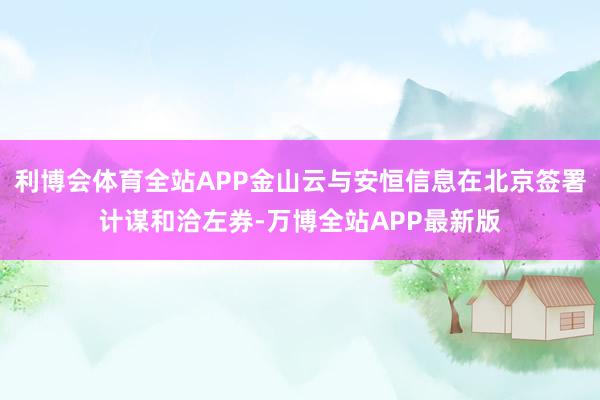 利博会体育全站APP金山云与安恒信息在北京签署计谋和洽左券-万博全站APP最新版